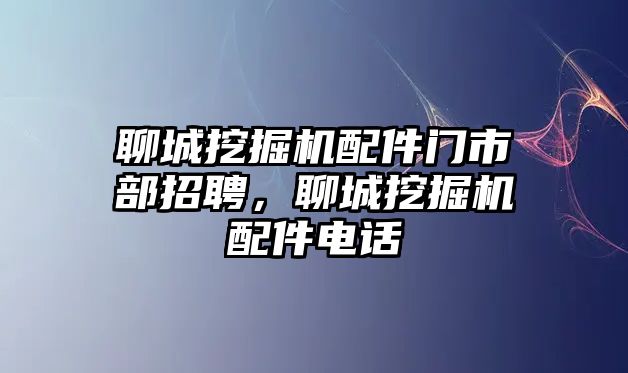 聊城挖掘机配件门市部招聘，聊城挖掘机配件电话